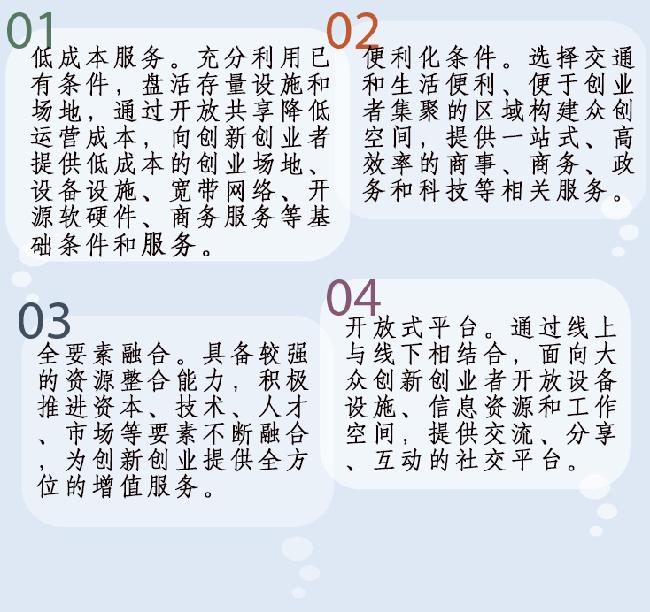 01

低成本服务。充分利用已有条件，盘活存量设施和场地，通过开放共享降低运营成本，向创新创业者提供低成本的创业场地、设备设施、宽带网络、开源软硬件、商务服务等基础条件和服务。

02

便利化条件。选择交通和生活便利、便于创业者集聚的区域构建众创空间，提供一站式、高效率的商事、商务、政务和科技等相关服务。

03

全要素融合。具备较强的资源整合能力，积极推进资本、技术、人才、市场等要素不断融合，为创新创业提供全方位的增值服务。

04

开放式平台。通过线上与线下相结合，面向大众创新创业者开放设备设施、信息资源和工作空间，提供交流、分享、互动的社交平台。